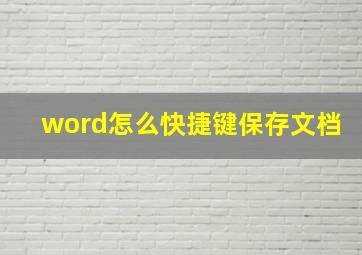 word怎么快捷键保存文档